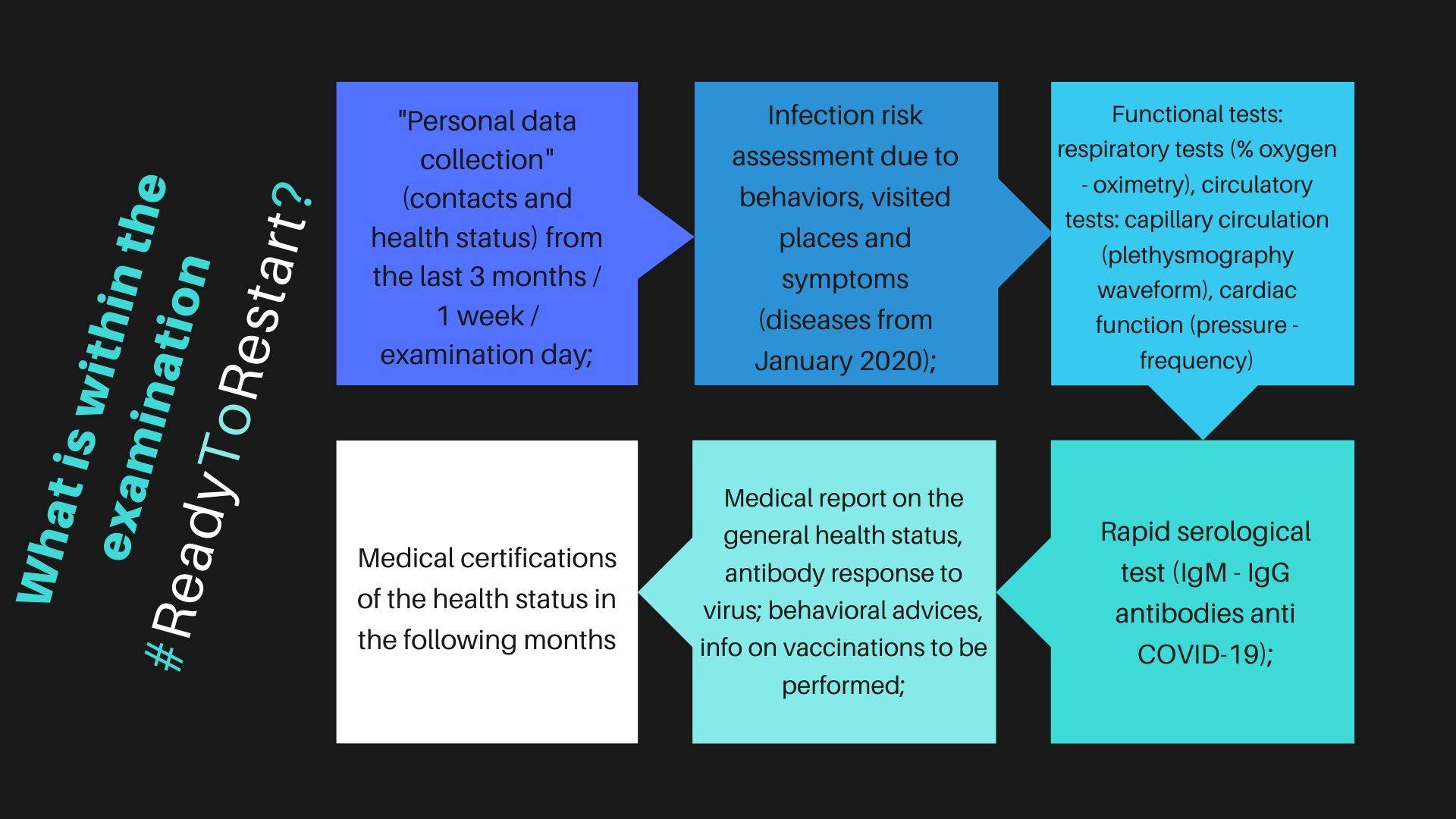 What is within the examination #ReadyToRestart?

"Personal data collection" (contacts and health status) from the last 3 months / 1 week / examination day;

Infection risk assessment due to behaviors, visited places and symptoms (diseases from January 2020);

Functional tests: respiratory tests (% oxygen - oximetry), circulatory tests: capillary circulation (plethysmography waveform), cardiac function (pressure - frequency)

Rapid serological test (IgM - IgG antibodies anti COVID-19);

Medical report on the general health status, antibody response to virus; behavioral advices, info on vaccinations to be performed;

Medical certifications of the health status in the following months